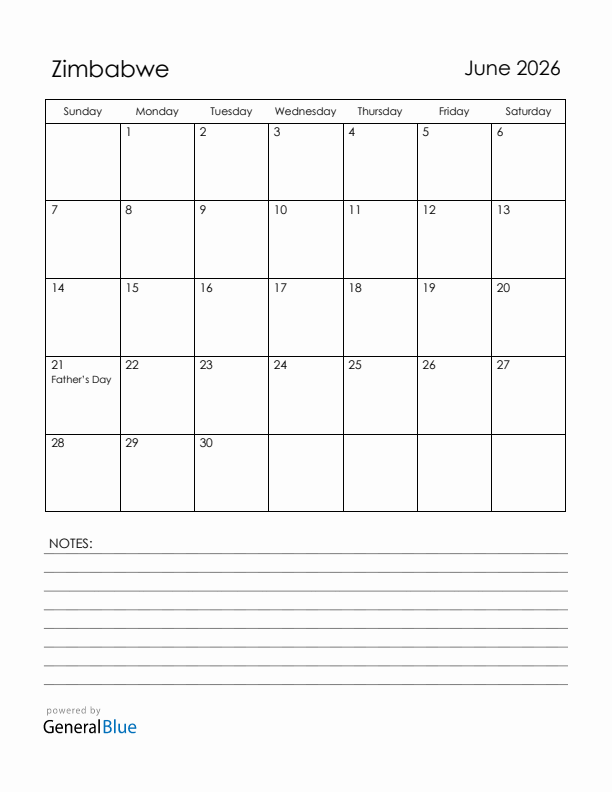 Zimbabwe

June 2026

| Sunday | Monday | Tuesday | Wednesday | Thursday | Friday | Saturday |
|---|---|---|---|---|---|---|
| | 1 | 2 | 3 | 4 | 5 | 6 |
| 7 | 8 | 9 | 10 | 11 | 12 | 13 |
| 14 | 15 | 16 | 17 | 18 | 19 | 20 |
| 21 Father's Day | 22 | 23 | 24 | 25 | 26 | 27 |
| 28 | 29 | 30 | | | | |

NOTES:

powered by
GeneralBlue